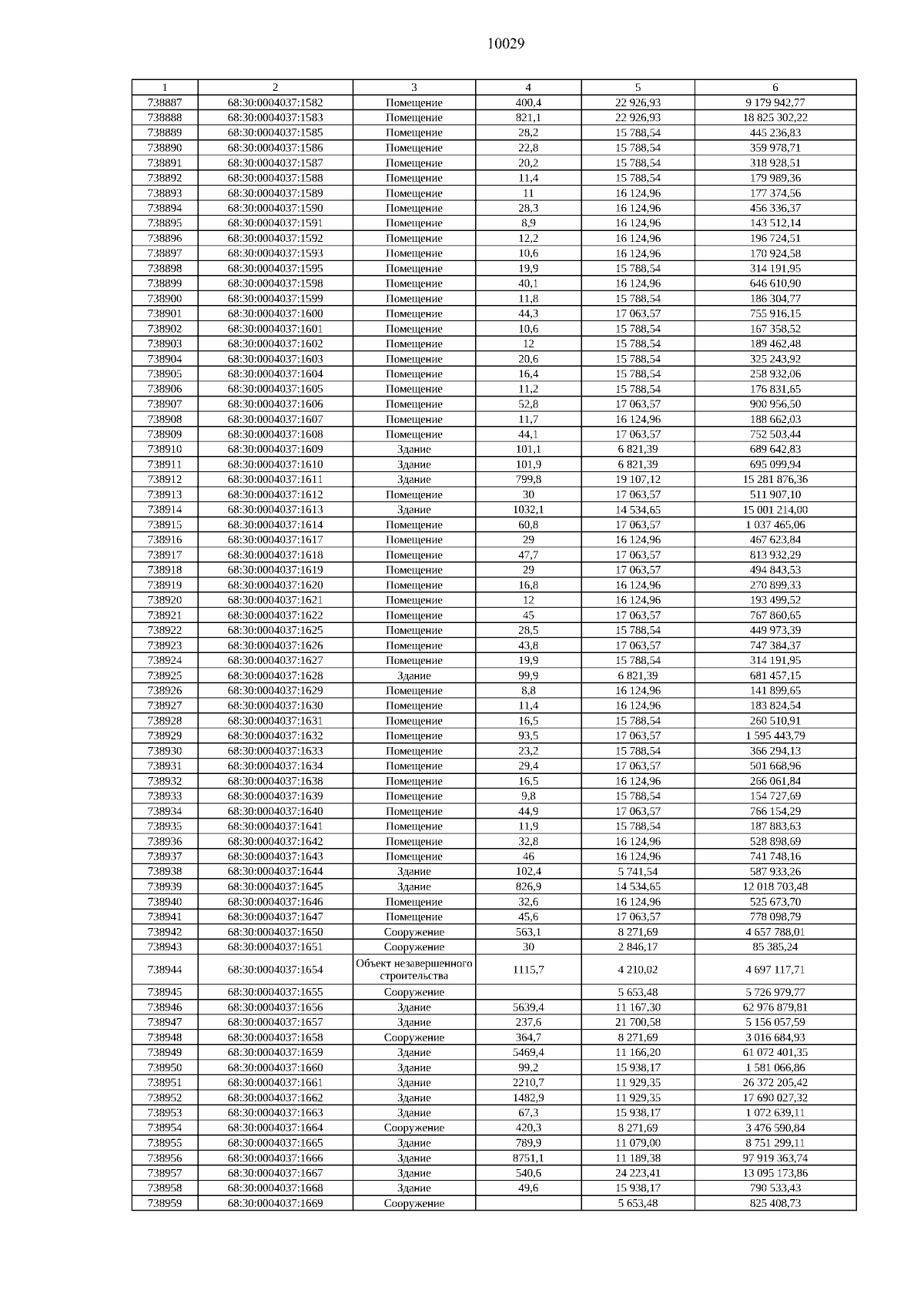 10029

| 1 | 2 | 3 | 4 | 5 | 6 |
|---|---|---|---|---|---|
| 738887 | 68:30:0004037:1582 | Помещение | 400,4 | 22 926,93 | 9 179 942,77 |
| 738888 | 68:30:0004037:1583 | Помещение | 821,1 | 22 926,93 | 18 825 302,22 |
| 738889 | 68:30:0004037:1585 | Помещение | 28,2 | 15 788,54 | 445 236,83 |
| 738890 | 68:30:0004037:1586 | Помещение | 22,8 | 15 788,54 | 359 978,71 |
| 738891 | 68:30:0004037:1587 | Помещение | 20,2 | 15 788,54 | 318 928,51 |
| 738892 | 68:30:0004037:1588 | Помещение | 11,4 | 15 788,54 | 179 989,36 |
| 738893 | 68:30:0004037:1589 | Помещение | 11 | 16 124,96 | 177 374,56 |
| 738894 | 68:30:0004037:1590 | Помещение | 28,3 | 16 124,96 | 456 336,37 |
| 738895 | 68:30:0004037:1591 | Помещение | 8,9 | 16 124,96 | 143 512,14 |
| 738896 | 68:30:0004037:1592 | Помещение | 12,2 | 16 124,96 | 196 724,51 |
| 738897 | 68:30:0004037:1593 | Помещение | 10,6 | 16 124,96 | 170 924,58 |
| 738898 | 68:30:0004037:1595 | Помещение | 19,9 | 15 788,54 | 314 191,95 |
| 738899 | 68:30:0004037:1598 | Помещение | 40,1 | 16 124,96 | 646 610,90 |
| 738900 | 68:30:0004037:1599 | Помещение | 11,8 | 15 788,54 | 186 304,77 |
| 738901 | 68:30:0004037:1600 | Помещение | 44,3 | 17 063,57 | 755 916,15 |
| 738902 | 68:30:0004037:1601 | Помещение | 10,6 | 15 788,54 | 167 358,52 |
| 738903 | 68:30:0004037:1602 | Помещение | 12 | 15 788,54 | 189 462,48 |
| 738904 | 68:30:0004037:1603 | Помещение | 20,6 | 15 788,54 | 325 243,92 |
| 738905 | 68:30:0004037:1604 | Помещение | 16,4 | 15 788,54 | 258 932,06 |
| 738906 | 68:30:0004037:1605 | Помещение | 11,2 | 15 788,54 | 176 831,65 |
| 738907 | 68:30:0004037:1606 | Помещение | 52,8 | 17 063,57 | 900 956,50 |
| 738908 | 68:30:0004037:1607 | Помещение | 11,7 | 16 124,96 | 188 662,03 |
| 738909 | 68:30:0004037:1608 | Помещение | 44,1 | 17 063,57 | 752 503,44 |
| 738910 | 68:30:0004037:1609 | Здание | 101,1 | 6 821,39 | 689 642,83 |
| 738911 | 68:30:0004037:1610 | Здание | 101,9 | 6 821,39 | 695 099,94 |
| 738912 | 68:30:0004037:1611 | Здание | 799,8 | 19 107,12 | 15 281 876,36 |
| 738913 | 68:30:0004037:1612 | Помещение | 30 | 17 063,57 | 511 907,10 |
| 738914 | 68:30:0004037:1613 | Здание | 1032,1 | 14 534,65 | 15 001 214,00 |
| 738915 | 68:30:0004037:1614 | Помещение | 60,8 | 17 063,57 | 1 037 465,06 |
| 738916 | 68:30:0004037:1617 | Помещение | 29 | 16 124,96 | 467 623,84 |
| 738917 | 68:30:0004037:1618 | Помещение | 47,7 | 17 063,57 | 813 932,29 |
| 738918 | 68:30:0004037:1619 | Помещение | 29 | 17 063,57 | 494 843,53 |
| 738919 | 68:30:0004037:1620 | Помещение | 16,8 | 16 124,96 | 270 899,33 |
| 738920 | 68:30:0004037:1621 | Помещение | 12 | 16 124,96 | 193 499,52 |
| 738921 | 68:30:0004037:1622 | Помещение | 45 | 17 063,57 | 767 860,65 |
| 738922 | 68:30:0004037:1625 | Помещение | 28,5 | 15 788,54 | 449 973,39 |
| 738923 | 68:30:0004037:1626 | Помещение | 43,8 | 17 063,57 | 747 384,37 |
| 738924 | 68:30:0004037:1627 | Помещение | 19,9 | 15 788,54 | 314 191,95 |
| 738925 | 68:30:0004037:1628 | Здание | 99,9 | 6 821,39 | 681 457,15 |
| 738926 | 68:30:0004037:1629 | Помещение | 8,8 | 16 124,96 | 141 899,65 |
| 738927 | 68:30:0004037:1630 | Помещение | 11,4 | 16 124,96 | 183 824,54 |
| 738928 | 68:30:0004037:1631 | Помещение | 16,5 | 15 788,54 | 260 510,91 |
| 738929 | 68:30:0004037:1632 | Помещение | 93,5 | 17 063,57 | 1 595 443,79 |
| 738930 | 68:30:0004037:1633 | Помещение | 23,2 | 15 788,54 | 366 294,13 |
| 738931 | 68:30:0004037:1634 | Помещение | 29,4 | 17 063,57 | 501 668,96 |
| 738932 | 68:30:0004037:1638 | Помещение | 16,5 | 16 124,96 | 266 061,84 |
| 738933 | 68:30:0004037:1639 | Помещение | 9,8 | 15 788,54 | 154 727,69 |
| 738934 | 68:30:0004037:1640 | Помещение | 44,9 | 17 063,57 | 766 154,29 |
| 738935 | 68:30:0004037:1641 | Помещение | 11,9 | 15 788,54 | 187 883,63 |
| 738936 | 68:30:0004037:1642 | Помещение | 32,8 | 16 124,96 | 528 898,69 |
| 738937 | 68:30:0004037:1643 | Помещение | 46 | 16 124,96 | 741 748,16 |
| 738938 | 68:30:0004037:1644 | Здание | 102,4 | 5 741,54 | 587 933,26 |
| 738939 | 68:30:0004037:1645 | Здание | 826,9 | 14 534,65 | 12 018 703,48 |
| 738940 | 68:30:0004037:1646 | Помещение | 32,6 | 16 124,96 | 525 673,70 |
| 738941 | 68:30:0004037:1647 | Помещение | 45,6 | 17 063,57 | 778 098,79 |
| 738942 | 68:30:0004037:1650 | Сооружение | 563,1 | 8 271,69 | 4 657 788,01 |
| 738943 | 68:30:0004037:1651 | Сооружение | 30 | 2 846,17 | 85 385,24 |
| 738944 | 68:30:0004037:1654 | Объект незавершенного строительства | 1115,7 | 4 210,02 | 4 697 117,71 |
| 738945 | 68:30:0004037:1655 | Сооружение |  | 5 653,48 | 5 726 979,77 |
| 738946 | 68:30:0004037:1656 | Здание | 5639,4 | 11 167,30 | 62 976 879,81 |
| 738947 | 68:30:0004037:1657 | Здание | 237,6 | 21 700,58 | 5 156 057,59 |
| 738948 | 68:30:0004037:1658 | Сооружение | 364,7 | 8 271,69 | 3 016 684,93 |
| 738949 | 68:30:0004037:1659 | Здание | 5469,4 | 11 166,20 | 61 072 401,35 |
| 738950 | 68:30:0004037:1660 | Здание | 99,2 | 15 938,17 | 1 581 066,86 |
| 738951 | 68:30:0004037:1661 | Здание | 2210,7 | 11 929,35 | 26 372 205,42 |
| 738952 | 68:30:0004037:1662 | Здание | 1482,9 | 11 929,35 | 17 690 027,32 |
| 738953 | 68:30:0004037:1663 | Здание | 67,3 | 15 938,17 | 1 072 639,11 |
| 738954 | 68:30:0004037:1664 | Сооружение | 420,3 | 8 271,69 | 3 476 590,84 |
| 738955 | 68:30:0004037:1665 | Здание | 789,9 | 11 079,00 | 8 751 299,11 |
| 738956 | 68:30:0004037:1666 | Здание | 8751,1 | 11 189,38 | 97 919 363,74 |
| 738957 | 68:30:0004037:1667 | Здание | 540,6 | 24 223,41 | 13 095 173,86 |
| 738958 | 68:30:0004037:1668 | Здание | 49,6 | 15 938,17 | 790 533,43 |
| 738959 | 68:30:0004037:1669 | Сооружение |  | 5 653,48 | 825 408,73 |